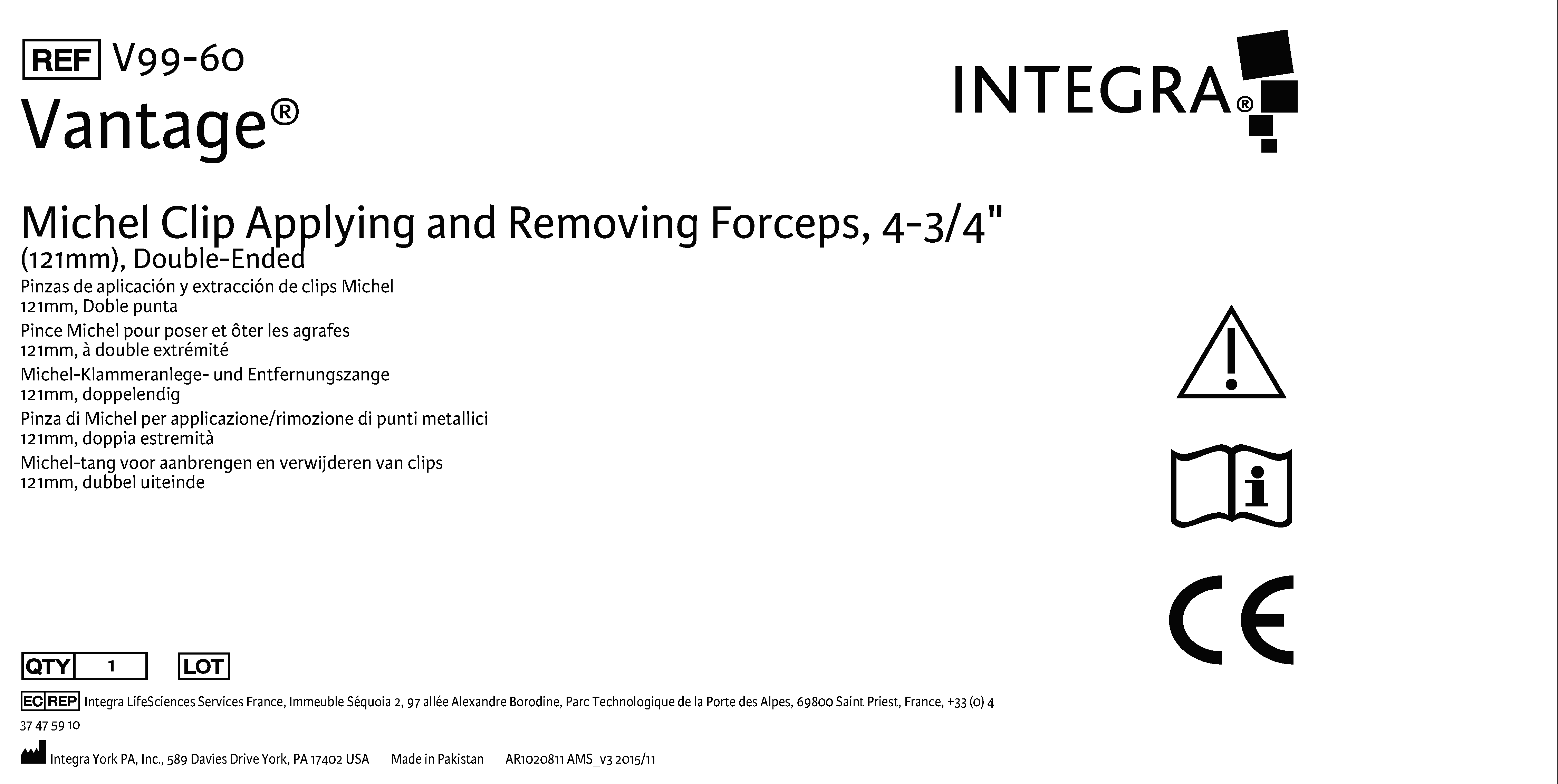 REF V99-60
Vantage®

INTEGRA®

Michel Clip Applying and Removing Forceps, 4-3/4" (121mm), Double-Ended
Pinzas de aplicación y extracción de clips Michel 121mm, Doble punta
Pince Michel pour poser et ôter les agrafes 121mm, à double extrémité
Michel-Klammeranlege- und Entfernungszange 121mm, doppelendig
Pinza di Michel per applicazione/rimozione di punti metallici 121mm, doppia estremità
Michel-tang voor aanbrengen en verwijderen van clips 121mm, dubbel uiteinde

CE

QTY 1 LOT

EC REP Integra LifeSciences Services France, Immeuble Séquoia 2, 97 allée Alexandre Borodine, Parc Technologique de la Porte des Alpes, 69800 Saint Priest, France, +33 (0) 4 37 47 59 10

Integra York PA, Inc., 589 Davies Drive York, PA 17402 USA Made in Pakistan AR1020811 AMS_v3 2015/11